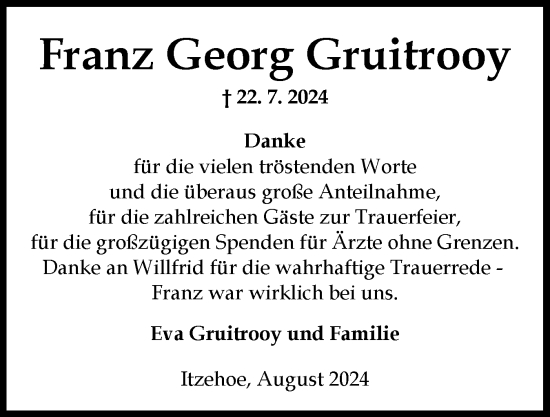 Franz Georg Gruitrooy

† 22. 7. 2024

Danke
für die vielen tröstenden Worte
und die überaus große Anteilnahme,
für die zahlreichen Gäste zur Trauerfeier,
für die großzügigen Spenden für Ärzte ohne Grenzen.
Danke an Willfrid für die wahrhaftige Trauerrede -
Franz war wirklich bei uns.

Eva Gruitrooy und Familie

Itzehoe, August 2024